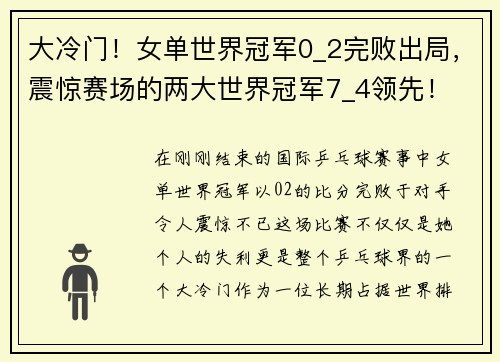 大冷门！女单世界冠军0_2完败出局，震惊赛场的两大世界冠军7_4领先！

在刚刚结束的国际乒乓球赛事中女单世界冠军以02的比分完败于对手令人震惊不已这场比赛不仅仅是她个人的失利更是整个乒乓球界的一个大冷门作为一位长期占据世界排